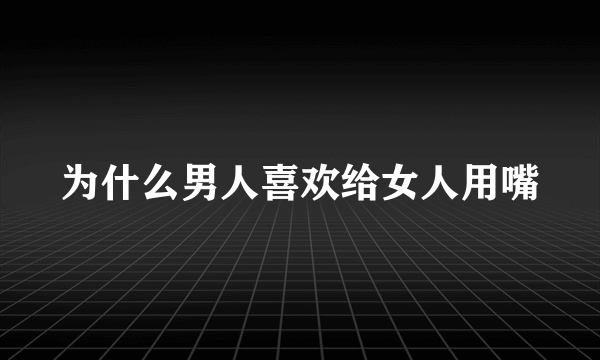 为什么男人喜欢给女人用嘴